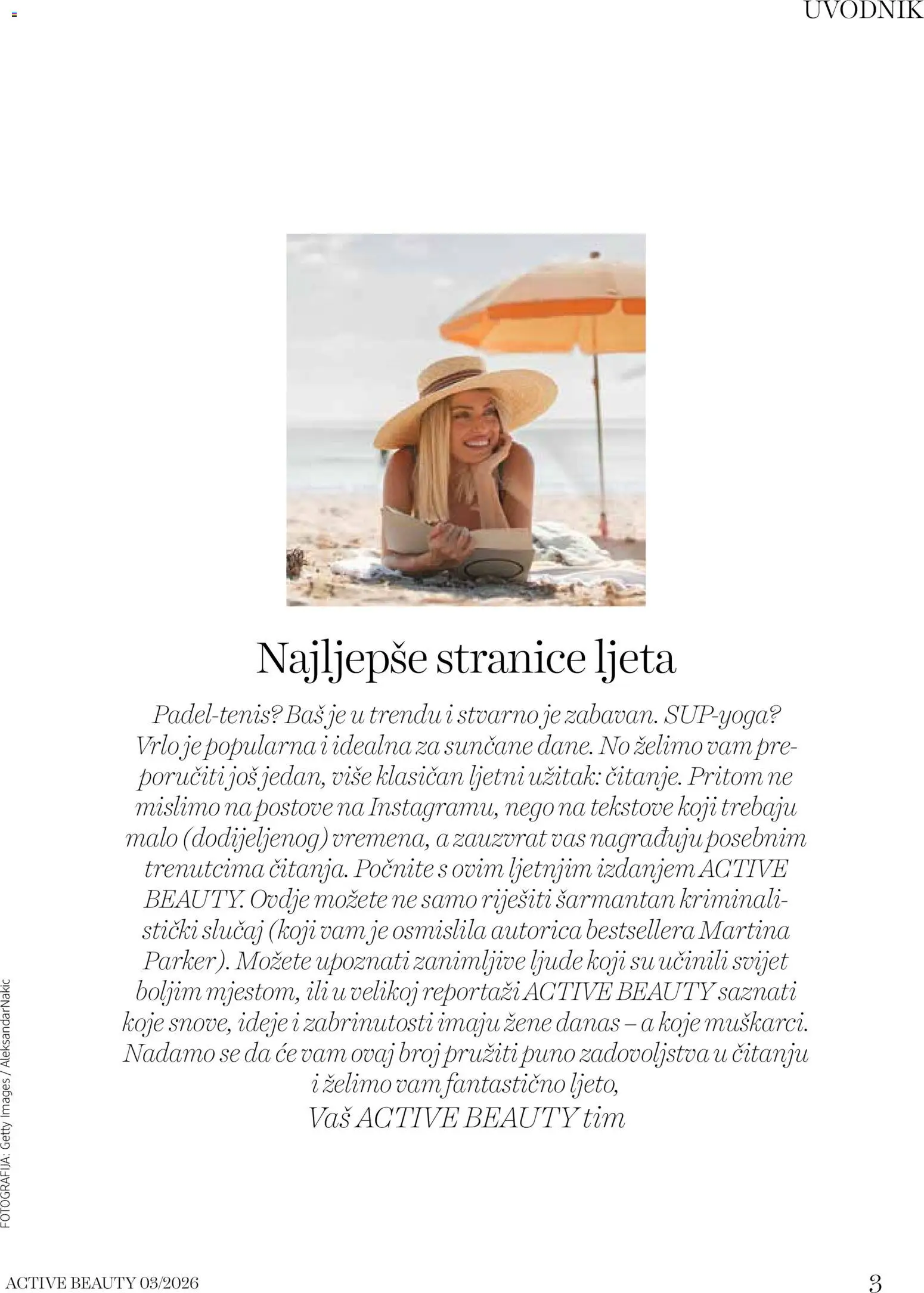 UVODNIK

Najljepše stranice ljeta

Padel-tenis? Baš je u trendu i stvarno je zabavan. SUP-yoga? Vrlo je popularna i idealna za sunčane dane. No želimo vam preporučiti još jedan, više klasičan ljetni užitak: čitanje. Pritom ne mislimo na postove na Instagramu, nego na tekstove koji trebaju malo (dodijeljenog) vremena, a zauzvrat vas nagrađuju posebnim trenutcima čitanja. Počnite s ovim ljetnjim izdanjem ACTIVE BEAUTY. Ovdje možete ne samo riješiti šarmantan kriminalistički slučaj (koji vam je osmislila autorica bestsellera Martina Parker). Možete upoznati zanimljive ljude koji su učinili svijet boljim mjestom, ili u velikoj reportaži ACTIVE BEAUTY saznati koje snove, ideje i zabrinutosti imaju žene danas – a koje muškarci. Nadamo se da će vam ovaj broj pružiti puno zadovoljstva u čitanju i želimo vam fantastično ljeto,
Vaš ACTIVE BEAUTY tim

FOTOGRAFIJA: Getty Images / AleksandarNakic

ACTIVE BEAUTY 03/2026

3